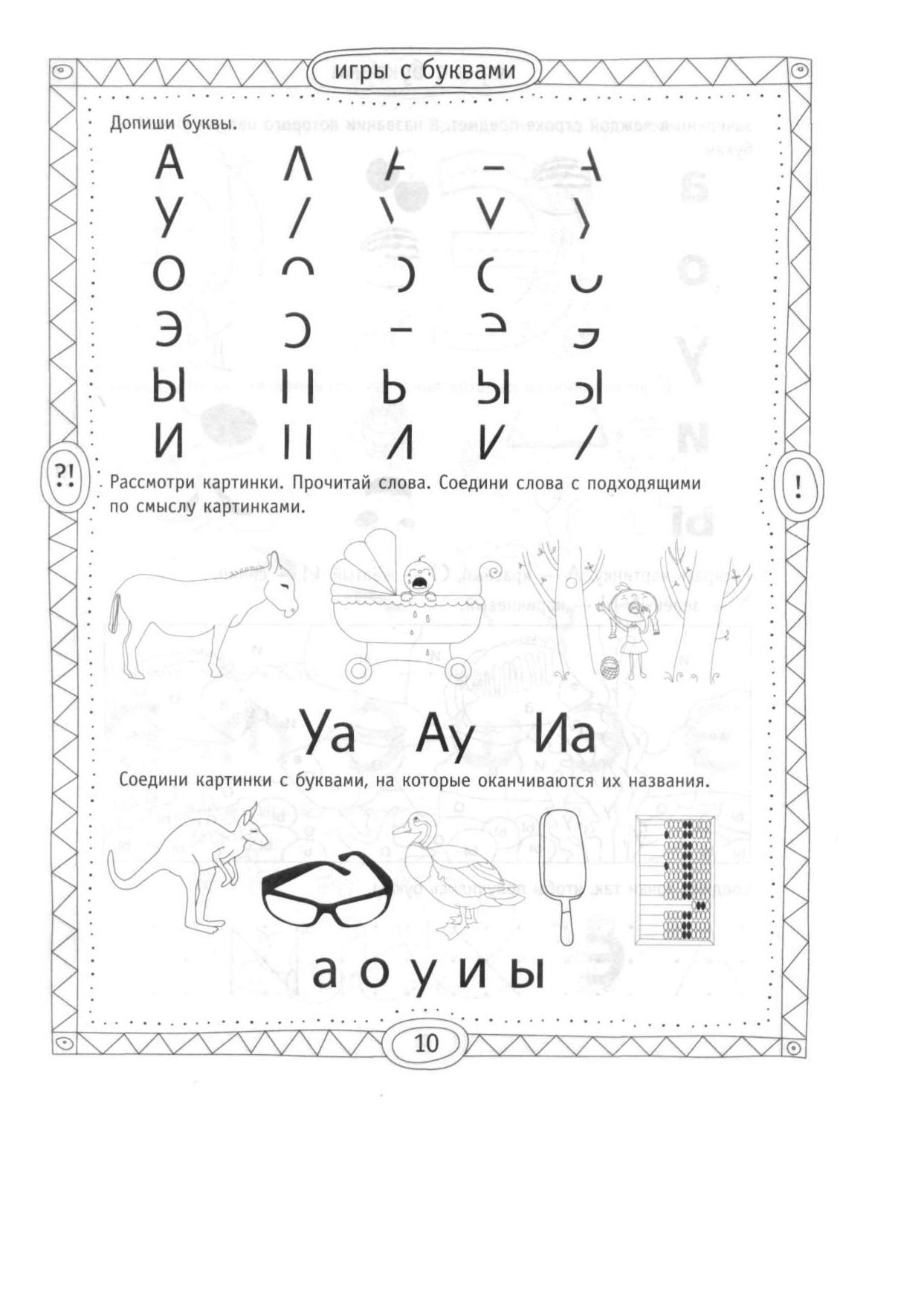 игры с буквами

Допиши буквы.

А
У
О
Э
Ы
И

?!

!

Рассмотри картинки. Прочитай слова. Соедини слова с подходящими по смыслу картинками.

Уа Ау Иа

Соедини картинки с буквами, на которые оканчиваются их названия.

а о у и ы

10